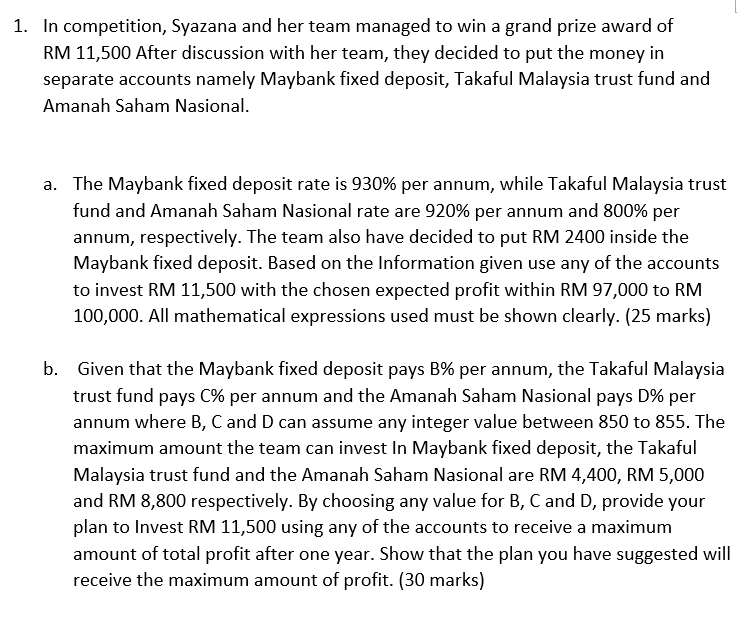 1. In competition, Syazana and her team managed to win a grand prize award of RM 11,500 After discussion with her team, they decided to put the money in separate accounts namely Maybank fixed deposit, Takaful Malaysia trust fund and Amanah Saham Nasional.

a. The Maybank fixed deposit rate is 930% per annum, while Takaful Malaysia trust fund and Amanah Saham Nasional rate are 920% per annum and 800% per annum, respectively. The team also have decided to put RM 2400 inside the Maybank fixed deposit. Based on the Information given use any of the accounts to invest RM 11,500 with the chosen expected profit within RM 97,000 to RM 100,000. All mathematical expressions used must be shown clearly. (25 marks)

b. Given that the Maybank fixed deposit pays B% per annum, the Takaful Malaysia trust fund pays C% per annum and the Amanah Saham Nasional pays D% per annum where B, C and D can assume any integer value between 850 to 855. The maximum amount the team can invest In Maybank fixed deposit, the Takaful Malaysia trust fund and the Amanah Saham Nasional are RM 4,400, RM 5,000 and RM 8,800 respectively. By choosing any value for B, C and D, provide your plan to Invest RM 11,500 using any of the accounts to receive a maximum amount of total profit after one year. Show that the plan you have suggested will receive the maximum amount of profit. (30 marks)